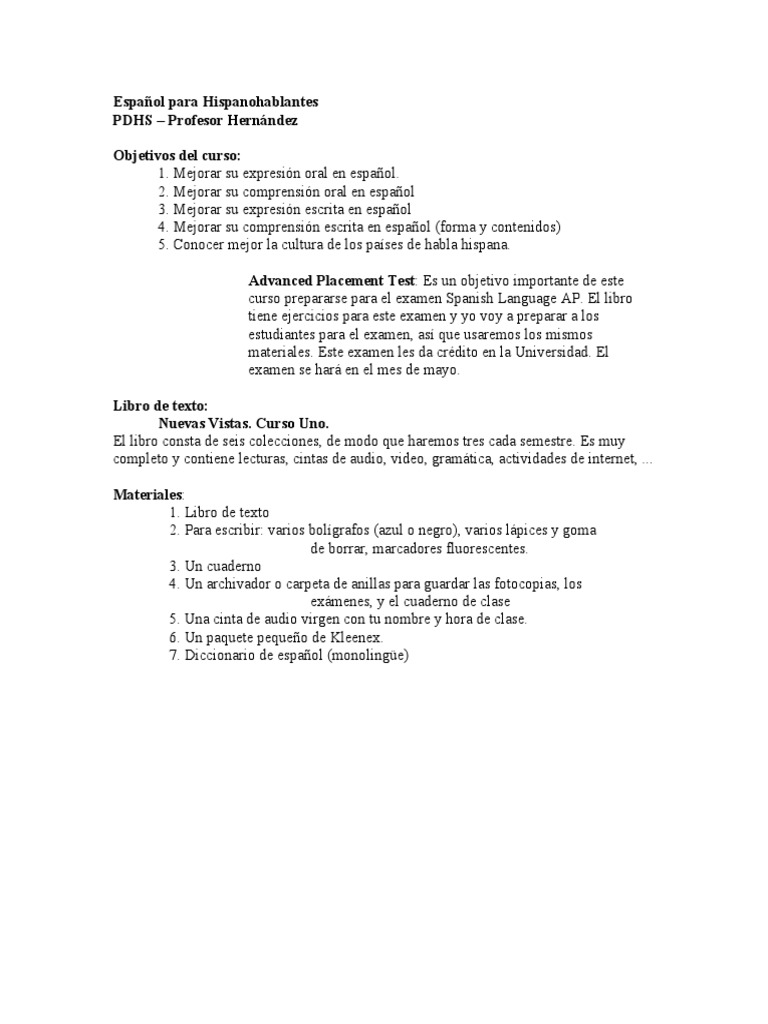 Español para Hispanohablantes
PDHS – Profesor Hernández

Objetivos del curso:
1. Mejorar su expresión oral en español.
2. Mejorar su comprensión oral en español
3. Mejorar su expresión escrita en español
4. Mejorar su comprensión escrita en español (forma y contenidos)
5. Conocer mejor la cultura de los países de habla hispana.

Advanced Placement Test: Es un objetivo importante de este curso prepararse para el examen Spanish Language AP. El libro tiene ejercicios para este examen y yo voy a preparar a los estudiantes para el examen, así que usaremos los mismos materiales. Este examen les da crédito en la Universidad. El examen se hará en el mes de mayo.

Libro de texto:
Nuevas Vistas. Curso Uno.
El libro consta de seis colecciones, de modo que haremos tres cada semestre. Es muy completo y contiene lecturas, cintas de audio, video, gramática, actividades de internet, ...

Materiales:
1. Libro de texto
2. Para escribir: varios bolígrafos (azul o negro), varios lápices y goma de borrar, marcadores fluorescentes.
3. Un cuaderno
4. Un archivador o carpeta de anillas para guardar las fotocopias, los exámenes, y el cuaderno de clase
5. Una cinta de audio virgen con tu nombre y hora de clase.
6. Un paquete pequeño de Kleenex.
7. Diccionario de español (monolingüe)